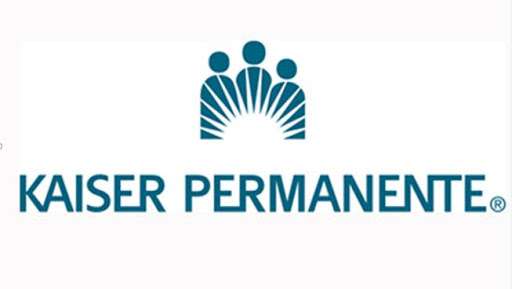 KAISER PERMANENTE®